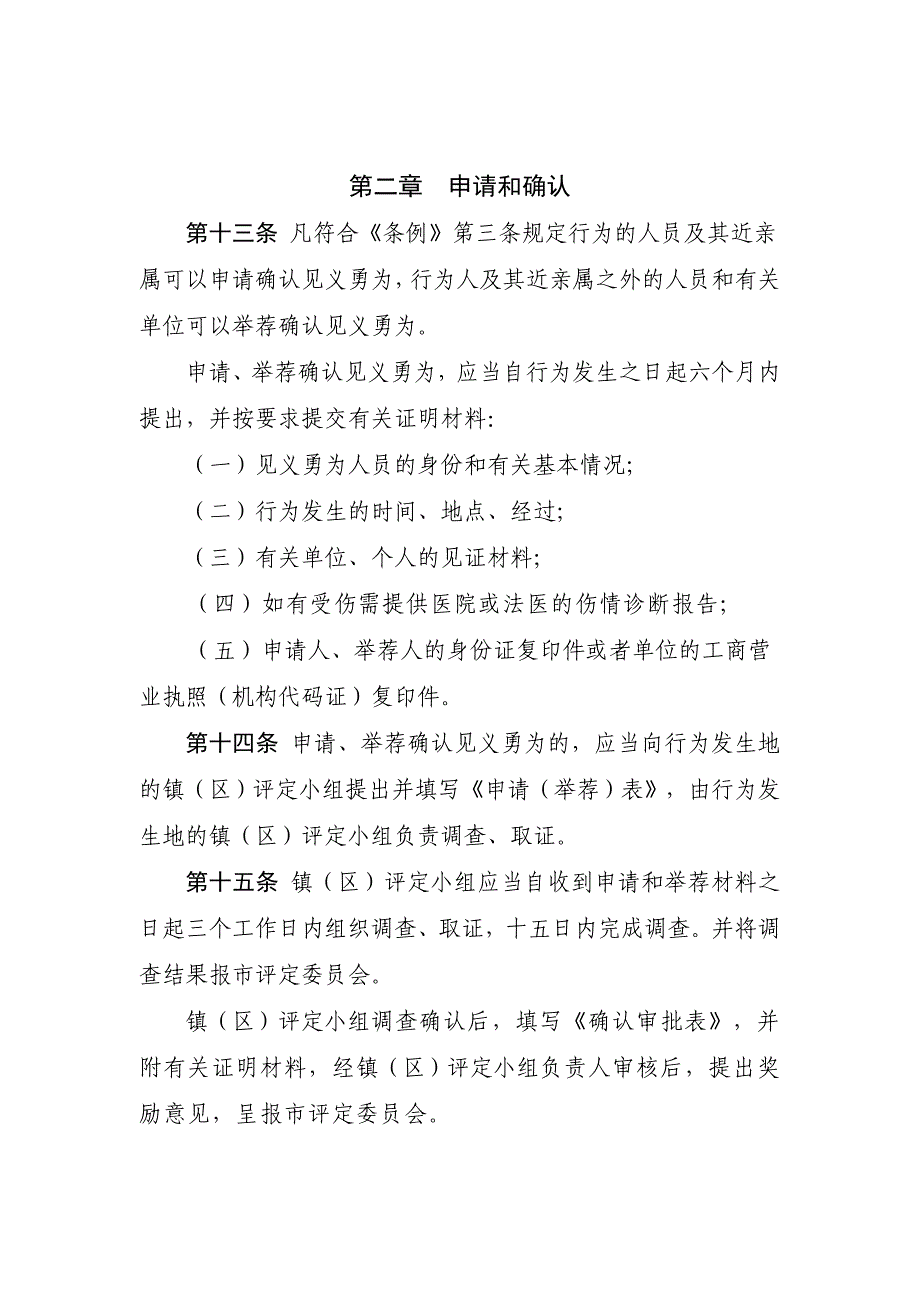 第二章　申请和确认

第十三条 凡符合《条例》第三条规定行为的人员及其近亲属可以申请确认见义勇为，行为人及其近亲属之外的人员和有关单位可以举荐确认见义勇为。

申请、举荐确认见义勇为，应当自行为发生之日起六个月内提出，并按要求提交有关证明材料:

（一）见义勇为人员的身份和有关基本情况;

（二）行为发生的时间、地点、经过;

（三）有关单位、个人的见证材料;

（四）如有受伤需提供医院或法医的伤情诊断报告;

（五）申请人、举荐人的身份证复印件或者单位的工商营业执照（机构代码证）复印件。

第十四条 申请、举荐确认见义勇为的，应当向行为发生地的镇（区）评定小组提出并填写《申请（举荐）表》，由行为发生地的镇（区）评定小组负责调查、取证。

第十五条 镇（区）评定小组应当自收到申请和举荐材料之日起三个工作日内组织调查、取证，十五日内完成调查。并将调查结果报市评定委员会。

镇（区）评定小组调查确认后，填写《确认审批表》，并附有关证明材料，经镇（区）评定小组负责人审核后，提出奖励意见，呈报市评定委员会。